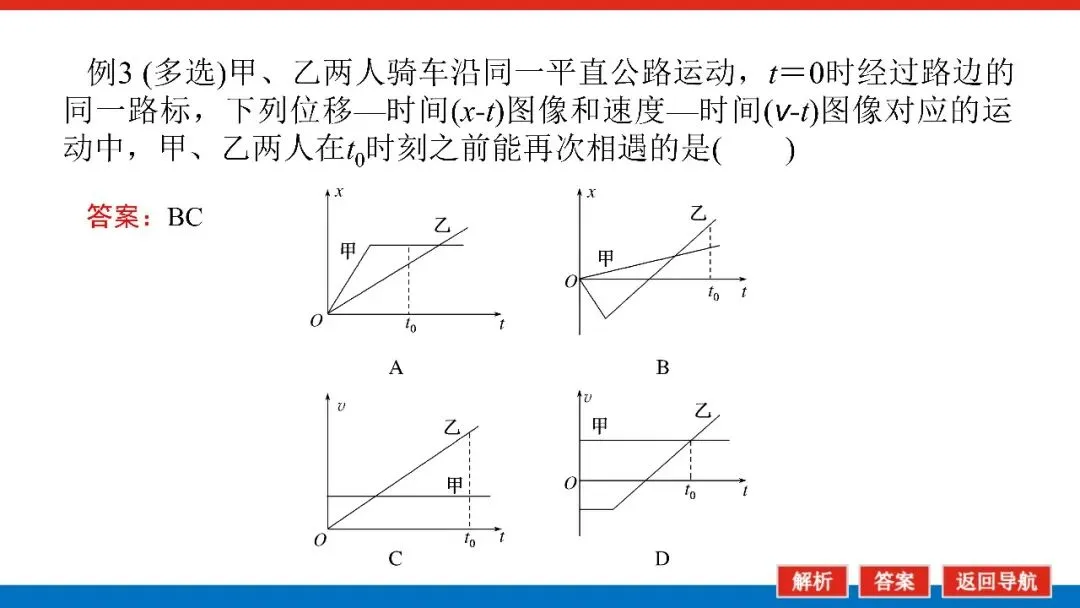 例3 (多选)甲、乙两人骑车沿同一平直公路运动，$t=0$时经过路边的同一路标，下列位移—时间($x$-$t$)图像和速度—时间($v$-$t$)图像对应的运动中，甲、乙两人在$t_0$时刻之前能再次相遇的是(　　)

答案：BC

$x$
乙
甲
$O$
$t_0$
$t$
A

$x$
乙
甲
$O$
$t_0$
$t$
B

$v$
乙
甲
$O$
$t_0$
$t$
C

$v$
甲
乙
$O$
$t_0$
$t$
D

解析　答案　返回导航